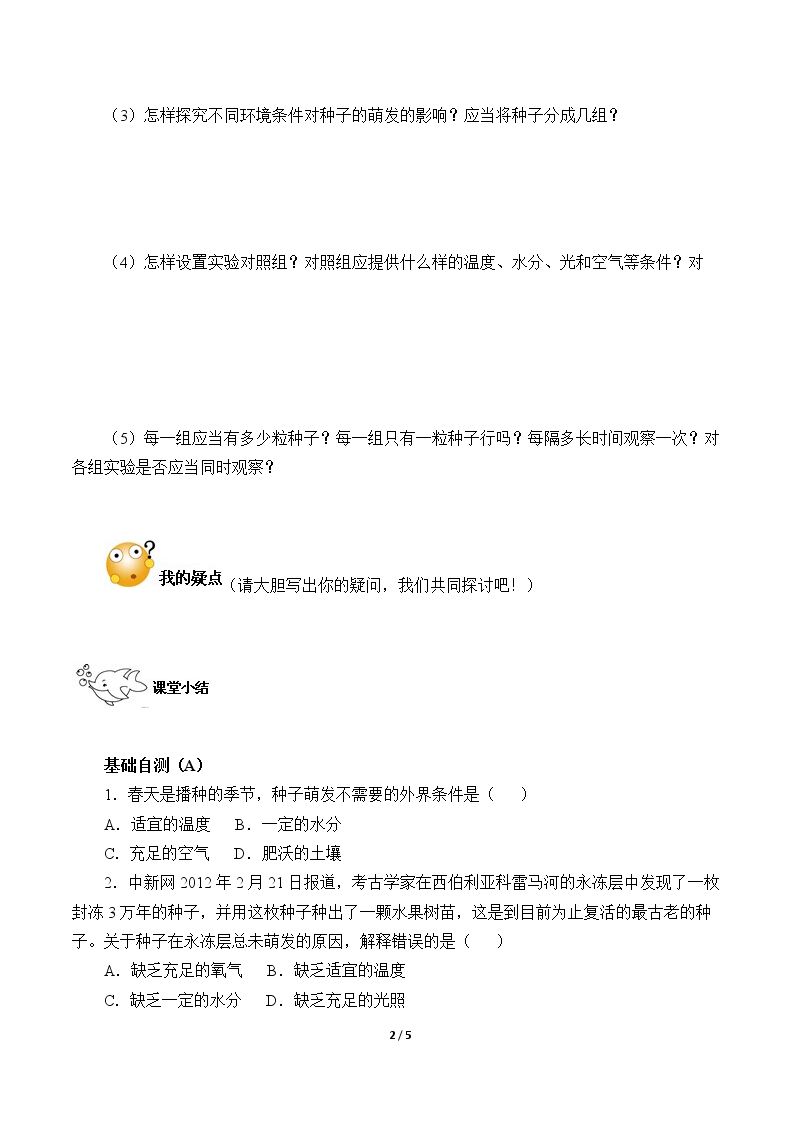 （3）怎样探究不同环境条件对种子的萌发的影响？应当将种子分成几组？

（4）怎样设置实验对照组？对照组应提供什么样的温度、水分、光和空气等条件？对

（5）每一组应当有多少粒种子？每一组只有一粒种子行吗？每隔多长时间观察一次？对各组实验是否应当同时观察？

我的疑点（请大胆写出你的疑问，我们共同探讨吧！）

课堂小结

基础自测（A）

1．春天是播种的季节，种子萌发不需要的外界条件是（　　）

A．适宜的温度　B．一定的水分

C．充足的空气　D．肥沃的土壤

2．中新网 2012 年 2 月 21 日报道，考古学家在西伯利亚科雷马河的永冻层中发现了一枚封冻 3 万年的种子，并用这枚种子种出了一颗水果树苗，这是到目前为止复活的最古老的种子。关于种子在永冻层总未萌发的原因，解释错误的是（　　）

A．缺乏充足的氧气　B．缺乏适宜的温度

C．缺乏一定的水分　D．缺乏充足的光照

2 / 5